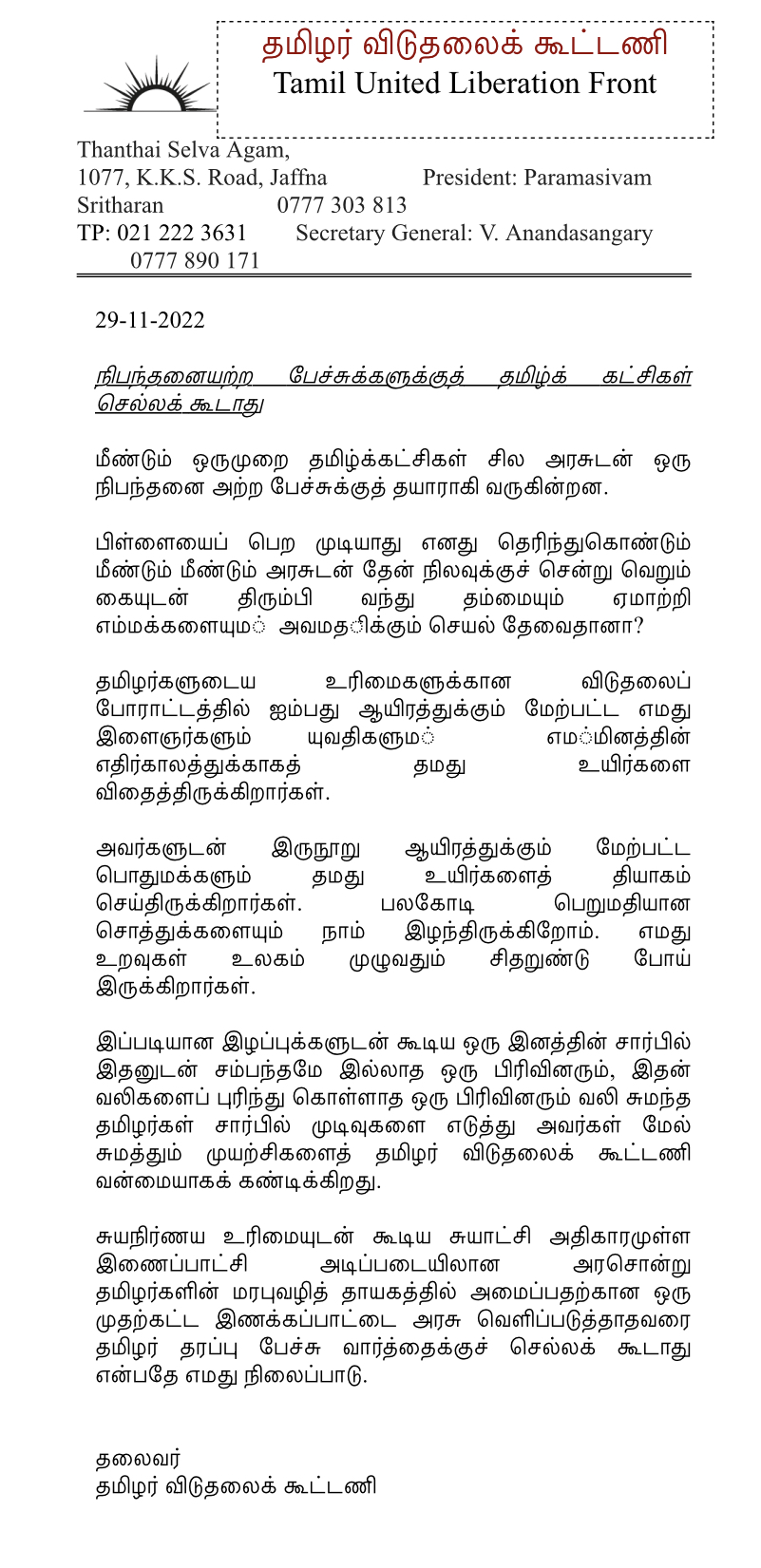 தமிழர் விடுதலைக் கூட்டணி
Tamil United Liberation Front

Thanthai Selva Agam,
1077, K.K.S. Road, Jaffna President: Paramasivam Sritharan 0777 303 813
TP: 021 222 3631 Secretary General: V. Anandasangary 0777 890 171

29-11-2022

நிபந்தனையற்ற பேச்சுக்களுக்குத் தமிழ்க் கட்சிகள் செல்லக் கூடாது

மீண்டும் ஒருமுறை தமிழ்க்கட்சிகள் சில அரசுடன் ஒரு நிபந்தனை அற்ற பேச்சுக்குத் தயாராகி வருகின்றன.

பிள்ளையைப் பெற முடியாது எனது தெரிந்துகொண்டும் மீண்டும் மீண்டும் அரசுடன் தேன் நிலவுக்குச் சென்று வெறும் கையுடன் திரும்பி வந்து தம்மையும் ஏமாற்றி எம்மக்களையும் அவமதிக்கும் செயல் தேவைதானா?

தமிழர்களுடைய உரிமைகளுக்கான விடுதலைப் போராட்டத்தில் ஐம்பது ஆயிரத்துக்கும் மேற்பட்ட எமது இளைஞர்களும் யுவதிகளும் எம்மினத்தின் எதிர்காலத்துக்காகத் தமது உயிர்களை விதைத்திருக்கிறார்கள்.

அவர்களுடன் இருநூறு ஆயிரத்துக்கும் மேற்பட்ட பொதுமக்களும் தமது உயிர்களைத் தியாகம் செய்திருக்கிறார்கள். பலகோடி பெறுமதியான சொத்துக்களையும் நாம் இழந்திருக்கிறோம். எமது உறவுகள் உலகம் முழுவதும் சிதறுண்டு போய் இருக்கிறார்கள்.

இப்படியான இழப்புக்களுடன் கூடிய ஒரு இனத்தின் சார்பில் இதனுடன் சம்பந்தமே இல்லாத ஒரு பிரிவினரும், இதன் வலிகளைப் புரிந்து கொள்ளாத ஒரு பிரிவினரும் வலி சுமந்த தமிழர்கள் சார்பில் முடிவுகளை எடுத்து அவர்கள் மேல் சுமத்தும் முயற்சிகளைத் தமிழர் விடுதலைக் கூட்டணி வன்மையாகக் கண்டிக்கிறது.

சுயநிர்ணய உரிமையுடன் கூடிய சுயாட்சி அதிகாரமுள்ள இணைப்பாட்சி அடிப்படையிலான அரசொன்று தமிழர்களின் மரபுவழித் தாயகத்தில் அமைப்பதற்கான ஒரு முதற்கட்ட இணக்கப்பாட்டை அரசு வெளிப்படுத்தாதவரை தமிழர் தரப்பு பேச்சு வார்த்தைக்குச் செல்லக் கூடாது என்பதே எமது நிலைப்பாடு.

தலைவர்
தமிழர் விடுதலைக் கூட்டணி